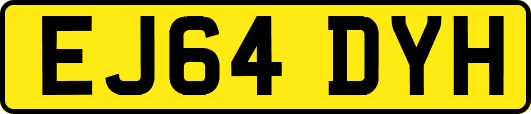 EJ64 DYH